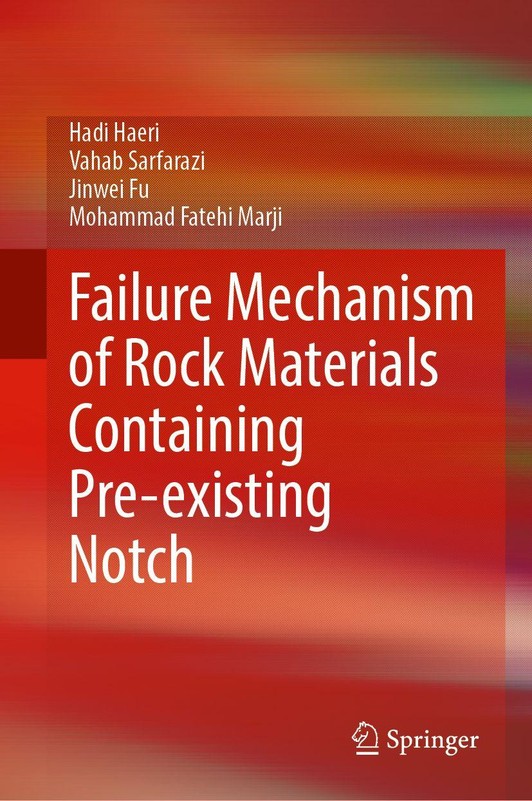 Hadi Haeri
Vahab Sarfarazi
Jinwei Fu
Mohammad Fatehi Marji

Failure Mechanism of Rock Materials Containing Pre-existing Notch

Springer